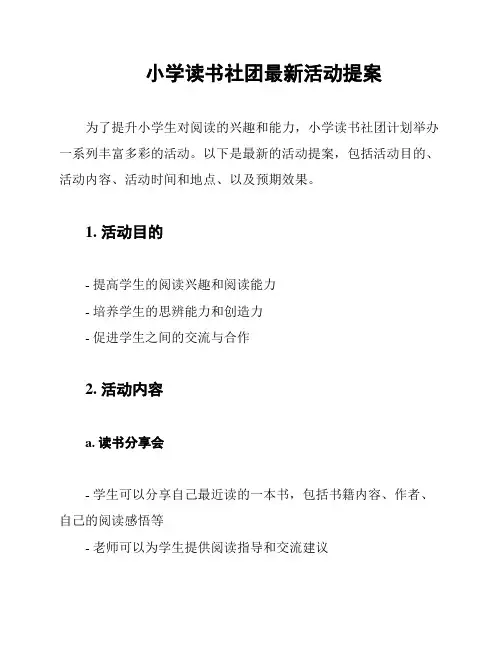 小学读书社团最新活动提案

为了提升小学生对阅读的兴趣和能力，小学读书社团计划举办一系列丰富多彩的活动。以下是最新的活动提案，包括活动目的、活动内容、活动时间和地点、以及预期效果。

1. 活动目的

- 提高学生的阅读兴趣和阅读能力
- 培养学生的思辨能力和创造力
- 促进学生之间的交流与合作

2. 活动内容

a. 读书分享会

- 学生可以分享自己最近读的一本书，包括书籍内容、作者、自己的阅读感悟等
- 老师可以为学生提供阅读指导和交流建议